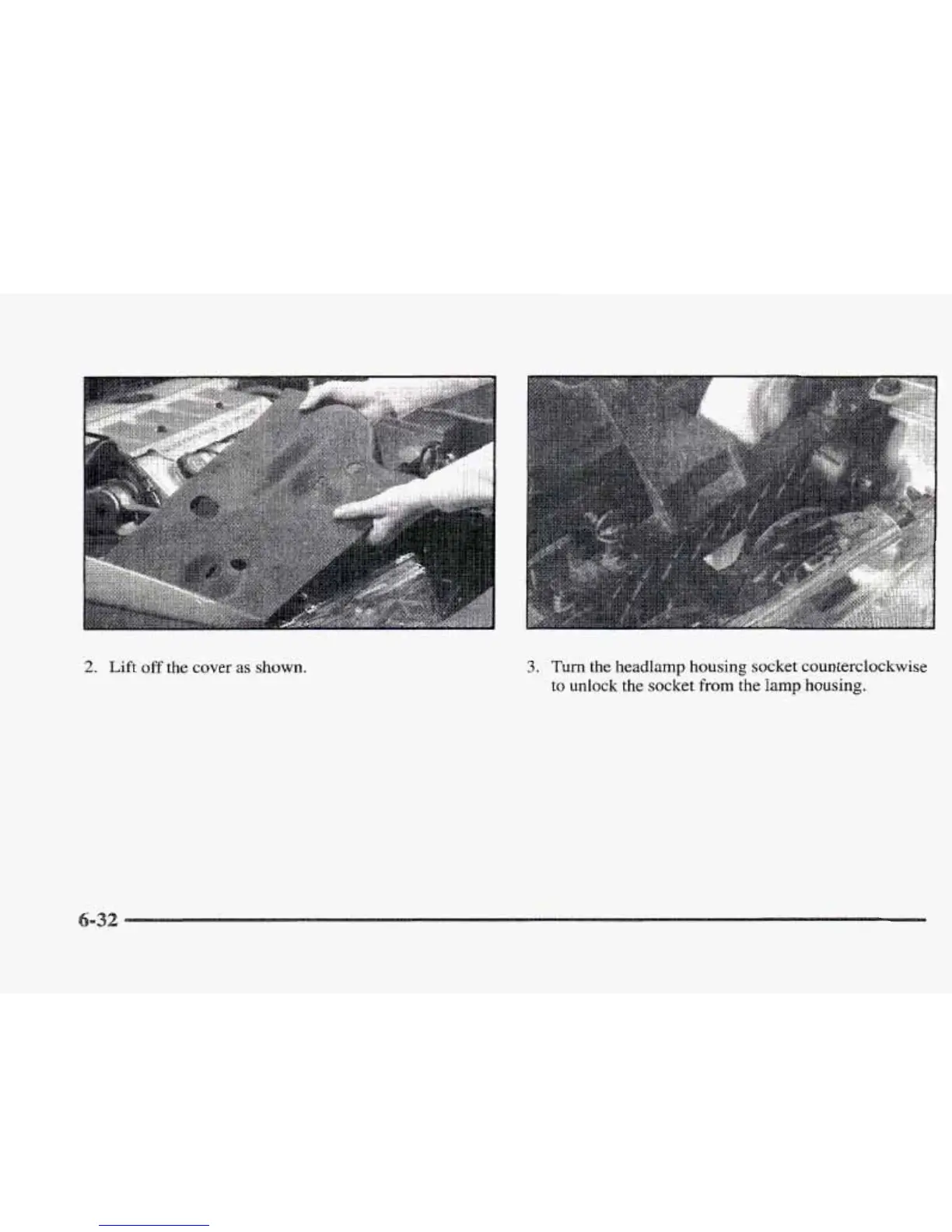 2. Lift off the cover as shown.

3. Turn the headlamp housing socket counterclockwise to unlock the socket from the lamp housing.

6-32